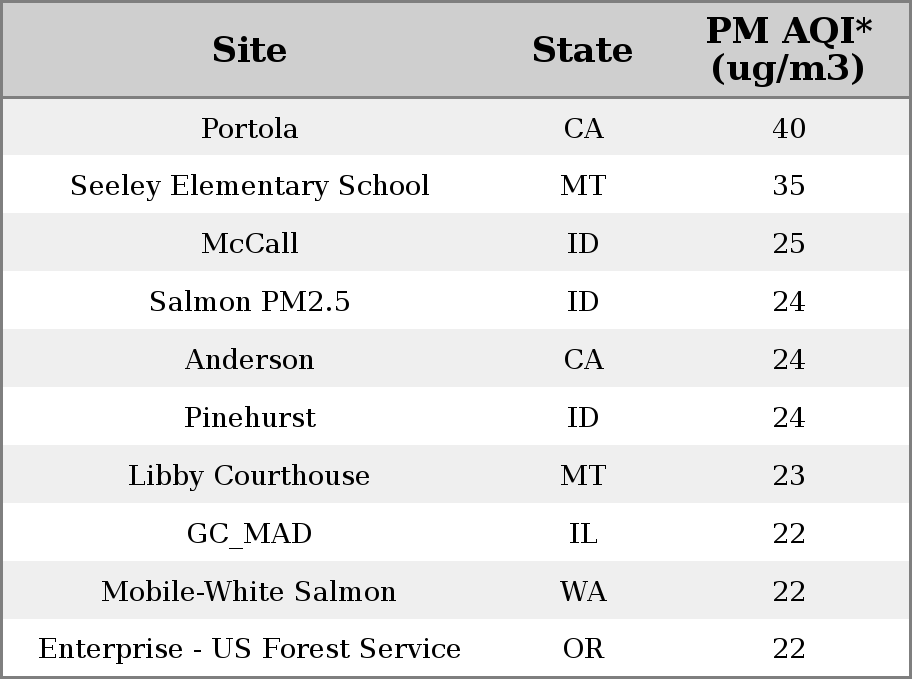 | Site | State | PM AQI* (ug/m3) |
|---|---|---|
| Portola | CA | 40 |
| Seeley Elementary School | MT | 35 |
| McCall | ID | 25 |
| Salmon PM2.5 | ID | 24 |
| Anderson | CA | 24 |
| Pinehurst | ID | 24 |
| Libby Courthouse | MT | 23 |
| GC_MAD | IL | 22 |
| Mobile-White Salmon | WA | 22 |
| Enterprise - US Forest Service | OR | 22 |